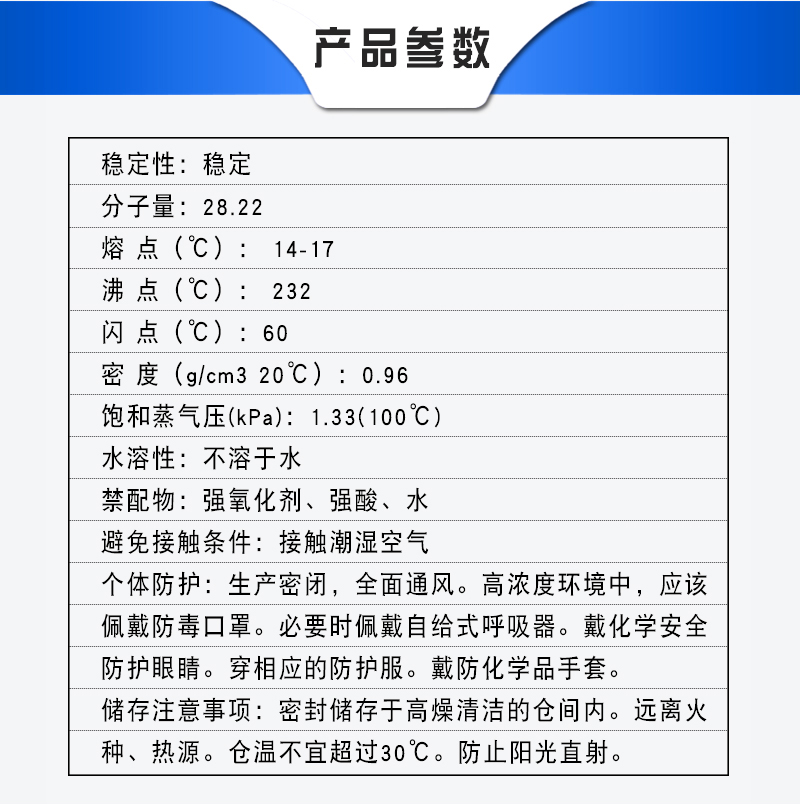 产品参数

稳定性：稳定

分子量：28.22

熔 点（℃）： 14-17

沸 点（℃）： 232

闪 点（℃）：60

密 度（g/cm3 20℃）：0.96

饱和蒸气压(kPa)：1.33(100℃)

水溶性：不溶于水

禁配物：强氧化剂、强酸、水

避免接触条件：接触潮湿空气

个体防护：生产密闭，全面通风。高浓度环境中，应该佩戴防毒口罩。必要时佩戴自给式呼吸器。戴化学安全防护眼睛。穿相应的防护服。戴防化学品手套。

储存注意事项：密封储存于高燥清洁的仓间内。远离火种、热源。仓温不宜超过30℃。防止阳光直射。